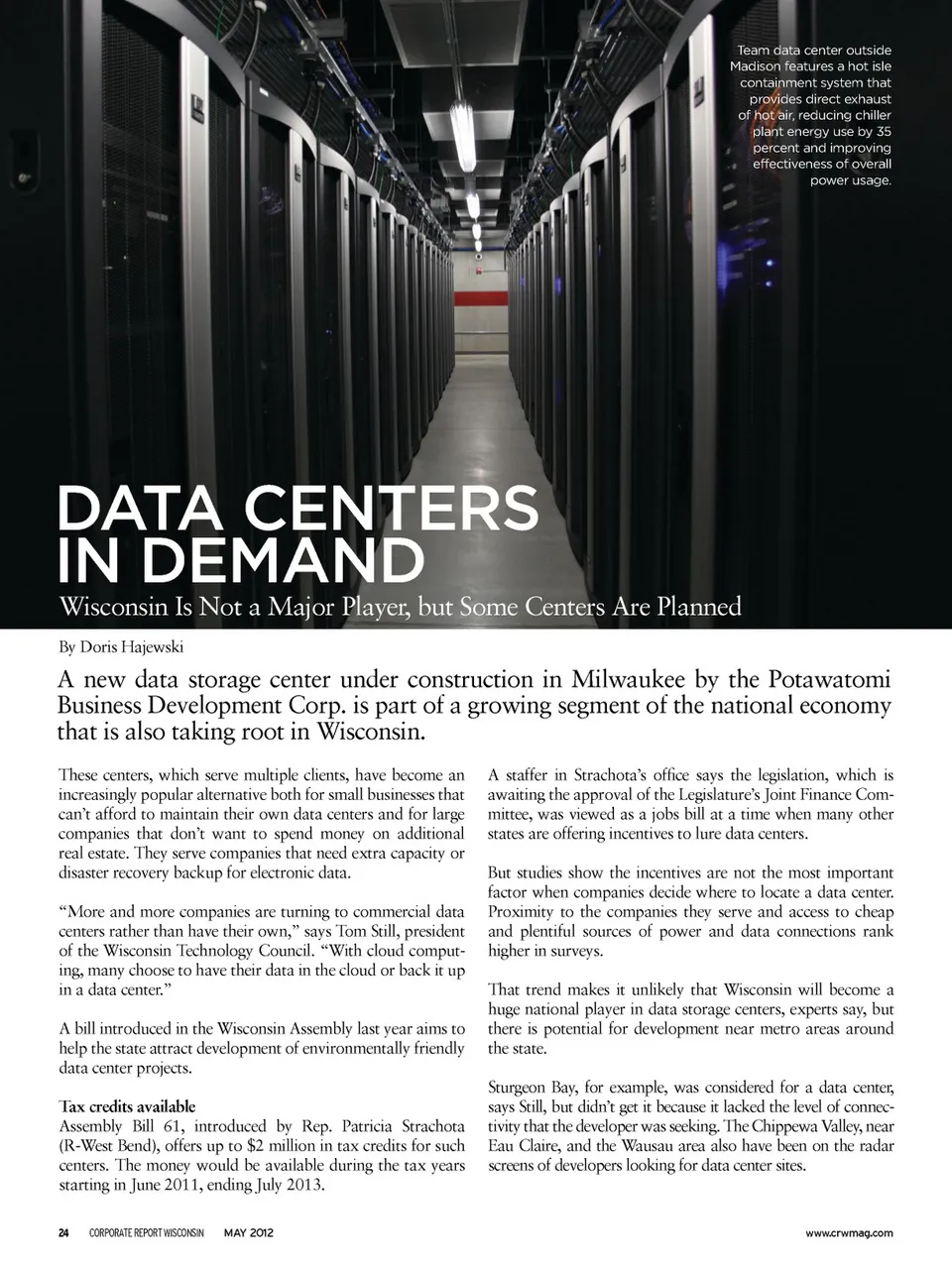 Team data center outside Madison features a hot isle containment system that provides direct exhaust of hot air, reducing chiller plant energy use by 35 percent and improving effectiveness of overall power usage.

DATA CENTERS IN DEMAND

Wisconsin Is Not a Major Player, but Some Centers Are Planned

By Doris Hajewski

A new data storage center under construction in Milwaukee by the Potawatomi Business Development Corp. is part of a growing segment of the national economy that is also taking root in Wisconsin.

These centers, which serve multiple clients, have become an increasingly popular alternative both for small businesses that can't afford to maintain their own data centers and for large companies that don't want to spend money on additional real estate. They serve companies that need extra capacity or disaster recovery backup for electronic data.

"More and more companies are turning to commercial data centers rather than have their own," says Tom Still, president of the Wisconsin Technology Council. "With cloud computing, many choose to have their data in the cloud or back it up in a data center."

A bill introduced in the Wisconsin Assembly last year aims to help the state attract development of environmentally friendly data center projects.

Tax credits available

Assembly Bill 61, introduced by Rep. Patricia Strachota (R-West Bend), offers up to $2 million in tax credits for such centers. The money would be available during the tax years starting in June 2011, ending July 2013.

A staffer in Strachota's office says the legislation, which is awaiting the approval of the Legislature's Joint Finance Committee, was viewed as a jobs bill at a time when many other states are offering incentives to lure data centers.

But studies show the incentives are not the most important factor when companies decide where to locate a data center. Proximity to the companies they serve and access to cheap and plentiful sources of power and data connections rank higher in surveys.

That trend makes it unlikely that Wisconsin will become a huge national player in data storage centers, experts say, but there is potential for development near metro areas around the state.

Sturgeon Bay, for example, was considered for a data center, says Still, but didn't get it because it lacked the level of connectivity that the developer was seeking. The Chippewa Valley, near Eau Claire, and the Wausau area also have been on the radar screens of developers looking for data center sites.

24 CORPORATE REPORT WISCONSIN MAY 2012 www.crwmag.com